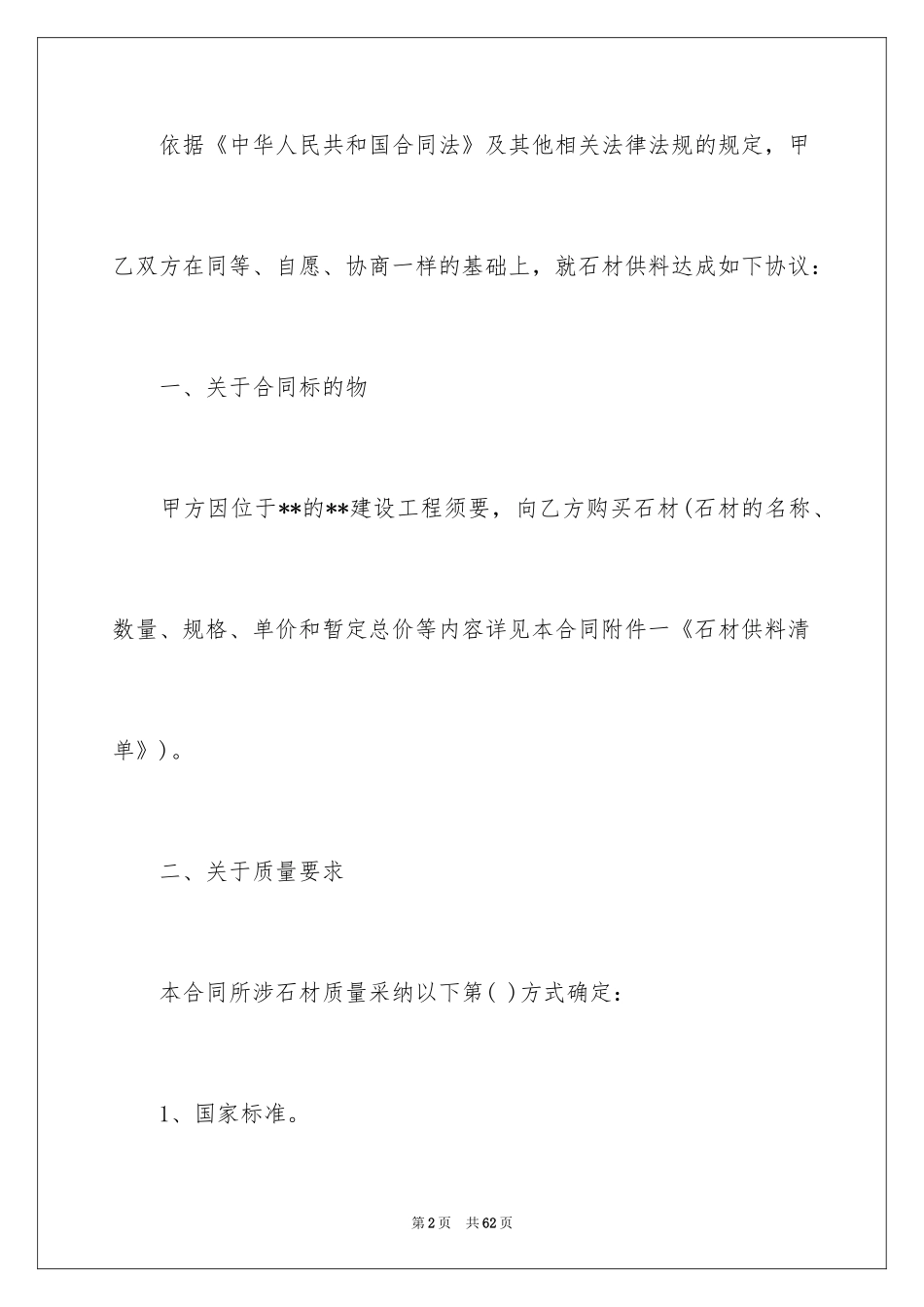 依据《中华人民共和国合同法》及其他相关法律法规的规定，甲乙双方在同等、自愿、协商一样的基础上，就石材供料达成如下协议：

一、关于合同标的物

甲方因位于**的**建设工程须要，向乙方购买石材(石材的名称、数量、规格、单价和暂定总价等内容详见本合同附件一《石材供料清单》)。

二、关于质量要求

本合同所涉石材质量采纳以下第( )方式确定：

1、国家标准。

第2页 共62页